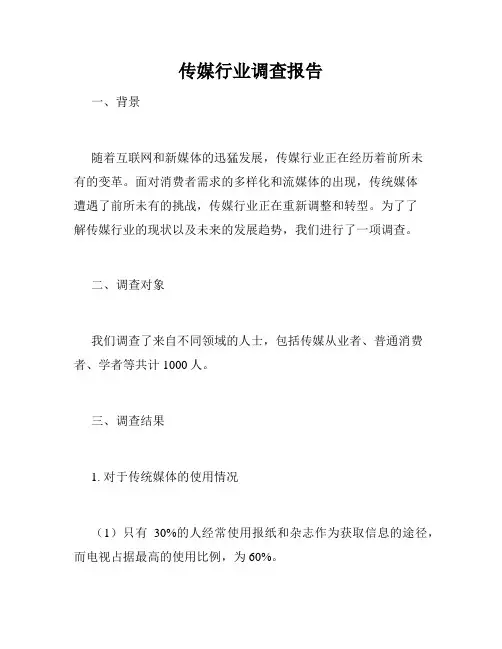 传媒行业调查报告

一、背景

随着互联网和新媒体的迅猛发展，传媒行业正在经历着前所未有的变革。面对消费者需求的多样化和流媒体的出现，传统媒体遭遇了前所未有的挑战，传媒行业正在重新调整和转型。为了了解传媒行业的现状以及未来的发展趋势，我们进行了一项调查。

二、调查对象

我们调查了来自不同领域的人士，包括传媒从业者、普通消费者、学者等共计 1000 人。

三、调查结果

1. 对于传统媒体的使用情况

（1）只有 30%的人经常使用报纸和杂志作为获取信息的途径，而电视占据最高的使用比例，为 60%。